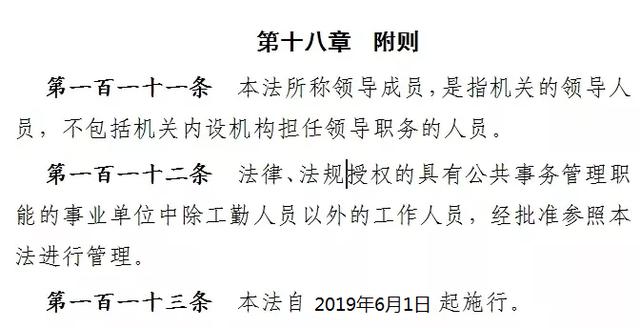 第十八章　附则

第一百一十一条　本法所称领导成员，是指机关的领导人员，不包括机关内设机构担任领导职务的人员。

第一百一十二条　法律、法规授权的具有公共事务管理职能的事业单位中除工勤人员以外的工作人员，经批准参照本法进行管理。

第一百一十三条　本法自 2019年6月1日 起施行。